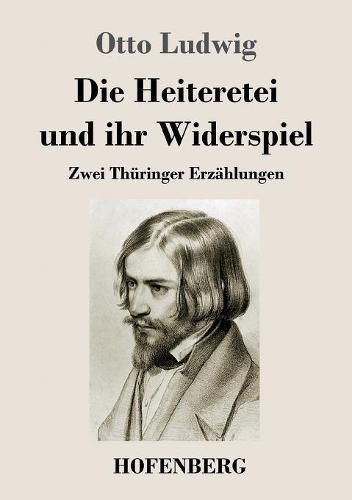 Otto Ludwig

Die Heiteretei und ihr Widerspiel

Zwei Thüringer Erzählungen

HOFENBERG